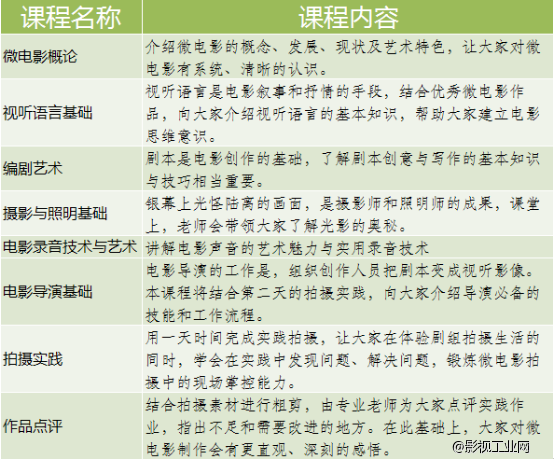 | 课程名称 | 课程内容 |
|---|---|
| 微电影概论 | 介绍微电影的概念、发展、现状及艺术特色，让大家对微电影有系统、清晰的认识。 |
| 视听语言基础 | 视听语言是电影叙事和抒情的手段，结合优秀微电影作品，向大家介绍视听语言的基本知识，帮助大家建立电影思维意识。 |
| 编剧艺术 | 剧本是电影创作的基础，了解剧本创意与写作的基本知识与技巧相当重要。 |
| 摄影与照明基础 | 银幕上光怪陆离的画面，是摄影师和照明师的成果，课堂上，老师会带领大家了解光影的奥秘。 |
| 电影录音技术与艺术 | 讲解电影声音的艺术魅力与实用录音技术 |
| 电影导演基础 | 电影导演的工作是，组织创作人员把剧本变成视听影像。本课程将结合第二天的拍摄实践，向大家介绍导演必备的技能和工作流程。 |
| 拍摄实践 | 用一天时间完成实践拍摄，让大家在体验剧组拍摄生活的同时，学会在实践中发现问题、解决问题，锻炼微电影拍摄中的现场掌控能力。 |
| 作品点评 | 结合拍摄素材进行粗剪，由专业老师为大家点评实践作业，指出不足和需要改进的地方。在此基础上，大家对微电影制作会有更直观、深刻的感悟。 |

@影视工业网